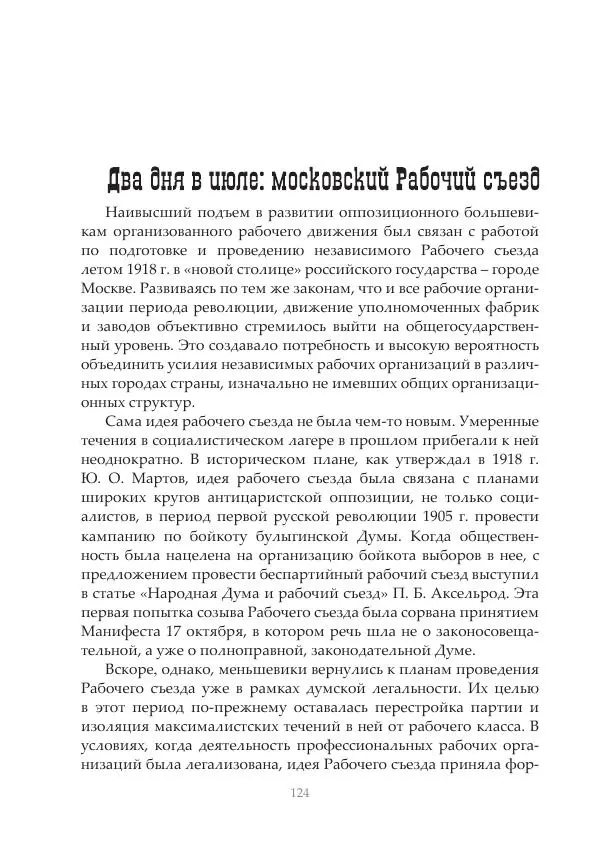 Два дня в июле: московский Рабочий съезд

Наивысший подъем в развитии оппозиционного большевикам организованного рабочего движения был связан с работой по подготовке и проведению независимого Рабочего съезда летом 1918 г. в «новой столице» российского государства – городе Москве. Развиваясь по тем же законам, что и все рабочие организации периода революции, движение уполномоченных фабрик и заводов объективно стремилось выйти на общегосударственный уровень. Это создавало потребность и высокую вероятность объединить усилия независимых рабочих организаций в различных городах страны, изначально не имевших общих организационных структур.

Сама идея рабочего съезда не была чем-то новым. Умеренные течения в социалистическом лагере в прошлом прибегали к ней неоднократно. В историческом плане, как утверждал в 1918 г. Ю. О. Мартов, идея рабочего съезда была связана с планами широких кругов антицаристской оппозиции, не только социалистов, в период первой русской революции 1905 г. провести кампанию по бойкоту булыгинской Думы. Когда общественность была нацелена на организацию бойкота выборов в нее, с предложением провести беспартийный рабочий съезд выступил в статье «Народная Дума и рабочий съезд» П. Б. Аксельрод. Эта первая попытка созыва Рабочего съезда была сорвана принятием Манифеста 17 октября, в котором речь шла не о законосовещательной, а уже о полноправной, законодательной Думе.

Вскоре, однако, меньшевики вернулись к планам проведения Рабочего съезда уже в рамках думской легальности. Их целью в этот период по-прежнему оставалась перестройка партии и изоляция максималистских течений в ней от рабочего класса. В условиях, когда деятельность профессиональных рабочих организаций была легализована, идея Рабочего съезда приняла фор-

124